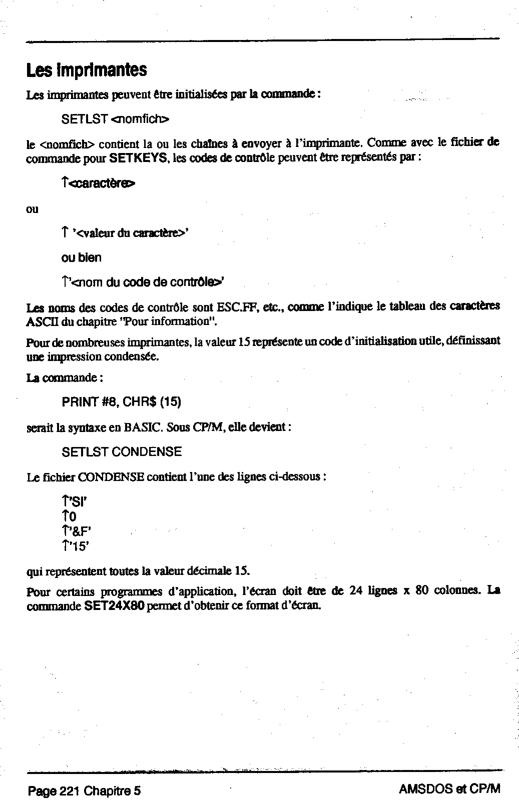 Les imprimantes

Les imprimantes peuvent être initialisées par la commande :

SETLST <nomfich>

le <nomfich> contient la ou les chaînes à envoyer à l'imprimante. Comme avec le fichier de commande pour SETKEYS, les codes de contrôle peuvent être représentés par :

↑<caractère>

ou

↑ '<valeur du caractère>'

ou bien

↑'<nom du code de contrôle>'

Les noms des codes de contrôle sont ESC.FF, etc., comme l'indique le tableau des caractères ASCII du chapitre "Pour information".

Pour de nombreuses imprimantes, la valeur 15 représente un code d'initialisation utile, définissant une impression condensée.

La commande :

PRINT #8, CHR$ (15)

serait la syntaxe en BASIC. Sous CP/M, elle devient :

SETLST CONDENSE

Le fichier CONDENSE contient l'une des lignes ci-dessous :

↑'SI'
↑0
↑'&F'
↑'15'

qui représentent toutes la valeur décimale 15.

Pour certains programmes d'application, l'écran doit être de 24 lignes x 80 colonnes. La commande SET24X80 permet d'obtenir ce format d'écran.

Page 221 Chapitre 5

AMSDOS et CP/M